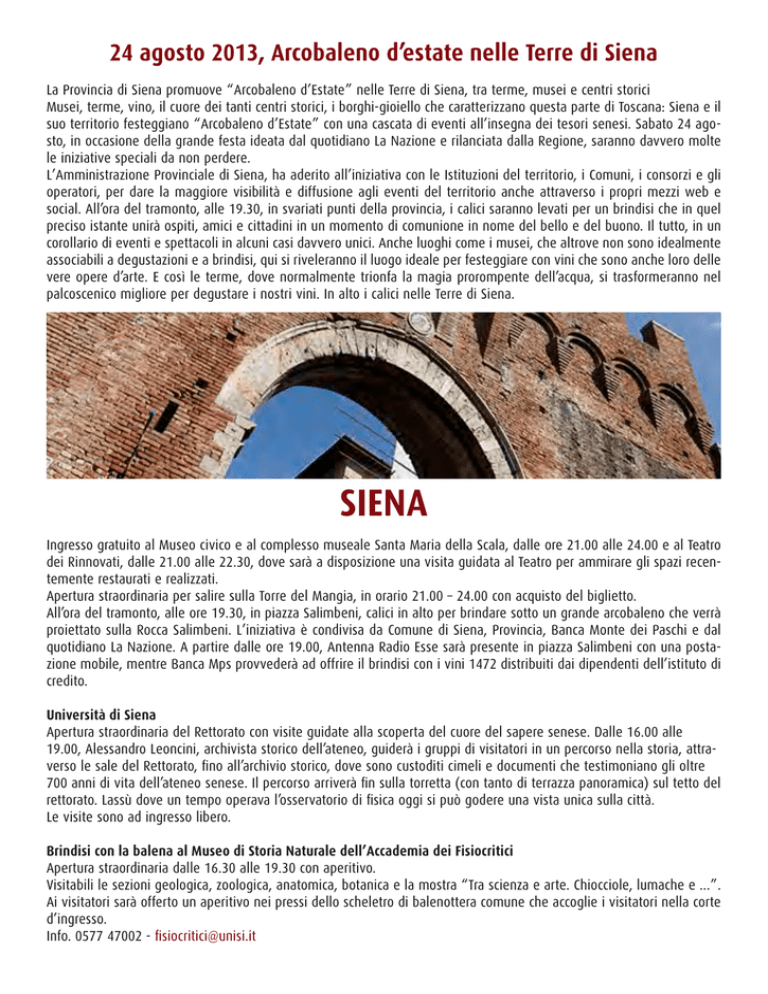 24 agosto 2013, Arcobaleno d'estate nelle Terre di Siena

La Provincia di Siena promuove "Arcobaleno d'Estate" nelle Terre di Siena, tra terme, musei e centri storici
Musei, terme, vino, il cuore dei tanti centri storici, i borghi-gioiello che caratterizzano questa parte di Toscana: Siena e il suo territorio festeggiano "Arcobaleno d'Estate" con una cascata di eventi all'insegna dei tesori senesi. Sabato 24 agosto, in occasione della grande festa ideata dal quotidiano La Nazione e rilanciata dalla Regione, saranno davvero molte le iniziative speciali da non perdere.
L'Amministrazione Provinciale di Siena, ha aderito all'iniziativa con le Istituzioni del territorio, i Comuni, i consorzi e gli operatori, per dare la maggiore visibilità e diffusione agli eventi del territorio anche attraverso i propri mezzi web e social. All'ora del tramonto, alle 19.30, in svariati punti della provincia, i calici saranno levati per un brindisi che in quel preciso istante unirà ospiti, amici e cittadini in un momento di comunione in nome del bello e del buono. Il tutto, in un corollario di eventi e spettacoli in alcuni casi davvero unici. Anche luoghi come i musei, che altrove non sono idealmente associabili a degustazioni e a brindisi, qui si riveleranno il luogo ideale per festeggiare con vini che sono anche loro delle vere opere d'arte. E così le terme, dove normalmente trionfa la magia prorompente dell'acqua, si trasformeranno nel palcoscenico migliore per degustare i nostri vini. In alto i calici nelle Terre di Siena.

SIENA

Ingresso gratuito al Museo civico e al complesso museale Santa Maria della Scala, dalle ore 21.00 alle 24.00 e al Teatro dei Rinnovati, dalle 21.00 alle 22.30, dove sarà a disposizione una visita guidata al Teatro per ammirare gli spazi recentemente restaurati e realizzati.
Apertura straordinaria per salire sulla Torre del Mangia, in orario 21.00 – 24.00 con acquisto del biglietto.
All'ora del tramonto, alle ore 19.30, in piazza Salimbeni, calici in alto per brindare sotto un grande arcobaleno che verrà proiettato sulla Rocca Salimbeni. L'iniziativa è condivisa da Comune di Siena, Provincia, Banca Monte dei Paschi e dal quotidiano La Nazione. A partire dalle ore 19.00, Antenna Radio Esse sarà presente in piazza Salimbeni con una postazione mobile, mentre Banca Mps provvederà ad offrire il brindisi con i vini 1472 distribuiti dai dipendenti dell'istituto di credito.

Università di Siena
Apertura straordinaria del Rettorato con visite guidate alla scoperta del cuore del sapere senese. Dalle 16.00 alle 19.00, Alessandro Leoncini, archivista storico dell'ateneo, guiderà i gruppi di visitatori in un percorso nella storia, attraverso le sale del Rettorato, fino all'archivio storico, dove sono custoditi cimeli e documenti che testimoniano gli oltre 700 anni di vita dell'ateneo senese. Il percorso arriverà fin sulla torretta (con tanto di terrazza panoramica) sul tetto del rettorato. Lassù dove un tempo operava l'osservatorio di fisica oggi si può godere una vista unica sulla città.
Le visite sono ad ingresso libero.

Brindisi con la balena al Museo di Storia Naturale dell'Accademia dei Fisiocritici
Apertura straordinaria dalle 16.30 alle 19.30 con aperitivo.
Visitabili le sezioni geologica, zoologica, anatomica, botanica e la mostra "Tra scienza e arte. Chiocciole, lumache e ...". Ai visitatori sarà offerto un aperitivo nei pressi dello scheletro di balenottera comune che accoglie i visitatori nella corte d'ingresso.
Info. 0577 47002 - fisiocritici@unisi.it